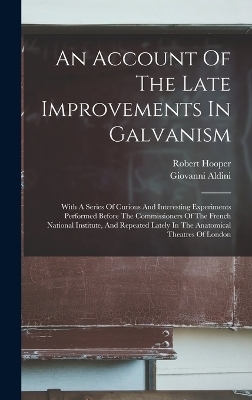 An Account Of The Late Improvements In Galvanism

Robert Hooper
Giovanni Aldini

With A Series Of Curious And Interesting Experiments Performed Before The Commissioners Of The French National Institute, And Repeated Lately In The Anatomical Theatres Of London